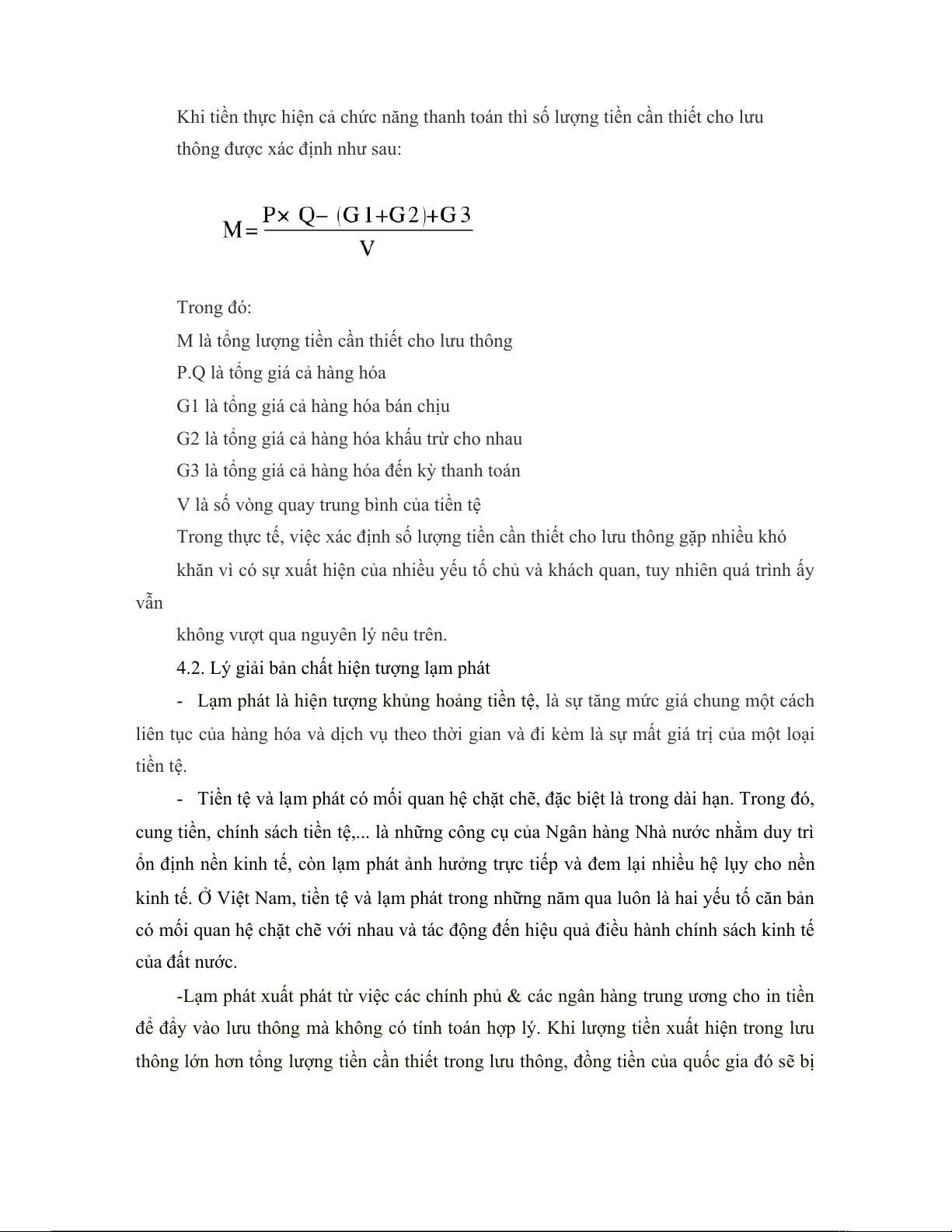 Khi tiền thực hiện cả chức năng thanh toán thì số lượng tiền cần thiết cho lưu thông được xác định như sau:

$M = \frac{P \times Q - (G1 + G2) + G3}{V}$

Trong đó:

M là tổng lượng tiền cần thiết cho lưu thông

P.Q là tổng giá cả hàng hóa

G1 là tổng giá cả hàng hóa bán chịu

G2 là tổng giá cả hàng hóa khấu trừ cho nhau

G3 là tổng giá cả hàng hóa đến kỳ thanh toán

V là số vòng quay trung bình của tiền tệ

Trong thực tế, việc xác định số lượng tiền cần thiết cho lưu thông gặp nhiều khó khăn vì có sự xuất hiện của nhiều yếu tố chủ và khách quan, tuy nhiên quá trình ấy vẫn

không vượt qua nguyên lý nêu trên.

4.2. Lý giải bản chất hiện tượng lạm phát

- Lạm phát là hiện tượng khủng hoảng tiền tệ, là sự tăng mức giá chung một cách liên tục của hàng hóa và dịch vụ theo thời gian và đi kèm là sự mất giá trị của một loại tiền tệ.

- Tiền tệ và lạm phát có mối quan hệ chặt chẽ, đặc biệt là trong dài hạn. Trong đó, cung tiền, chính sách tiền tệ,... là những công cụ của Ngân hàng Nhà nước nhằm duy trì ổn định nền kinh tế, còn lạm phát ảnh hưởng trực tiếp và đem lại nhiều hệ lụy cho nền kinh tế. Ở Việt Nam, tiền tệ và lạm phát trong những năm qua luôn là hai yếu tố căn bản có mối quan hệ chặt chẽ với nhau và tác động đến hiệu quả điều hành chính sách kinh tế của đất nước.

-Lạm phát xuất phát từ việc các chính phủ & các ngân hàng trung ương cho in tiền để đẩy vào lưu thông mà không có tính toán hợp lý. Khi lượng tiền xuất hiện trong lưu thông lớn hơn tổng lượng tiền cần thiết trong lưu thông, đồng tiền của quốc gia đó sẽ bị